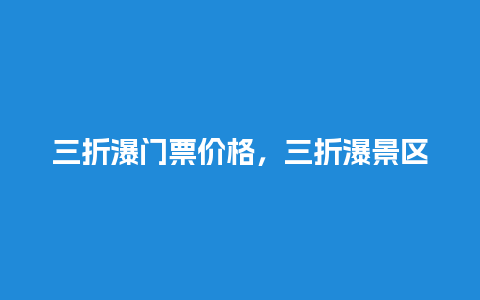 三折瀑门票价格，三折瀑景区